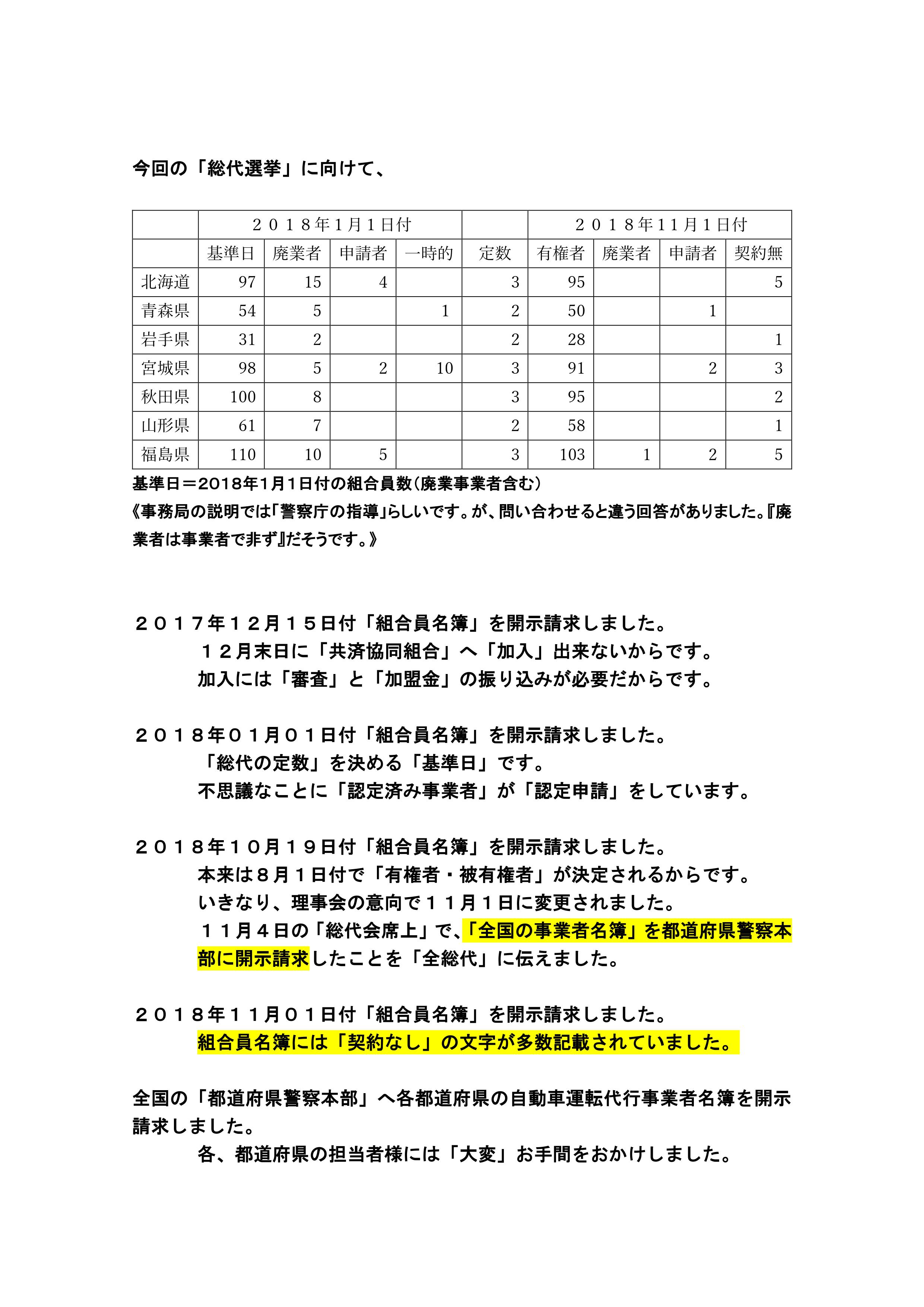 今回の「総代選挙」に向けて、

| | ２０１８年１月１日付 | | | | | ２０１８年１１月１日付 | | | |
|---|---|---|---|---|---|---|---|---|---|
| | 基準日 | 廃業者 | 申請者 | 一時的 | 定数 | 有権者 | 廃業者 | 申請者 | 契約無 |
| 北海道 | 97 | 15 | 4 | | 3 | 95 | | | 5 |
| 青森県 | 54 | 5 | | 1 | 2 | 50 | | 1 | |
| 岩手県 | 31 | 2 | | | 2 | 28 | | | 1 |
| 宮城県 | 98 | 5 | 2 | 10 | 3 | 91 | | 2 | 3 |
| 秋田県 | 100 | 8 | | | 3 | 95 | | | 2 |
| 山形県 | 61 | 7 | | | 2 | 58 | | | 1 |
| 福島県 | 110 | 10 | 5 | | 3 | 103 | 1 | 2 | 5 |

基準日＝2018年1月1日付の組合員数（廃業事業者含む）
《事務局の説明では「警察庁の指導」らしいです。が、問い合わせると違う回答がありました。『廃業者は事業者で非ず』だそうです。》

２０１７年１２月１５日付「組合員名簿」を開示請求しました。
１２月末日に「共済協同組合」へ「加入」出来ないからです。
加入には「審査」と「加盟金」の振り込みが必要だからです。

２０１８年０１月０１日付「組合員名簿」を開示請求しました。
「総代の定数」を決める「基準日」です。
不思議なことに「認定済み事業者」が「認定申請」をしています。

２０１８年１０月１９日付「組合員名簿」を開示請求しました。
本来は８月１日付で「有権者・被有権者」が決定されるからです。
いきなり、理事会の意向で１１月１日に変更されました。
１１月４日の「総代会席上」で、「全国の事業者名簿」を都道府県警察本部に開示請求したことを「全総代」に伝えました。

２０１８年１１月０１日付「組合員名簿」を開示請求しました。
組合員名簿には「契約なし」の文字が多数記載されていました。

全国の「都道府県警察本部」へ各都道府県の自動車運転代行事業者名簿を開示請求しました。
各、都道府県の担当者様には「大変」お手間をおかけしました。